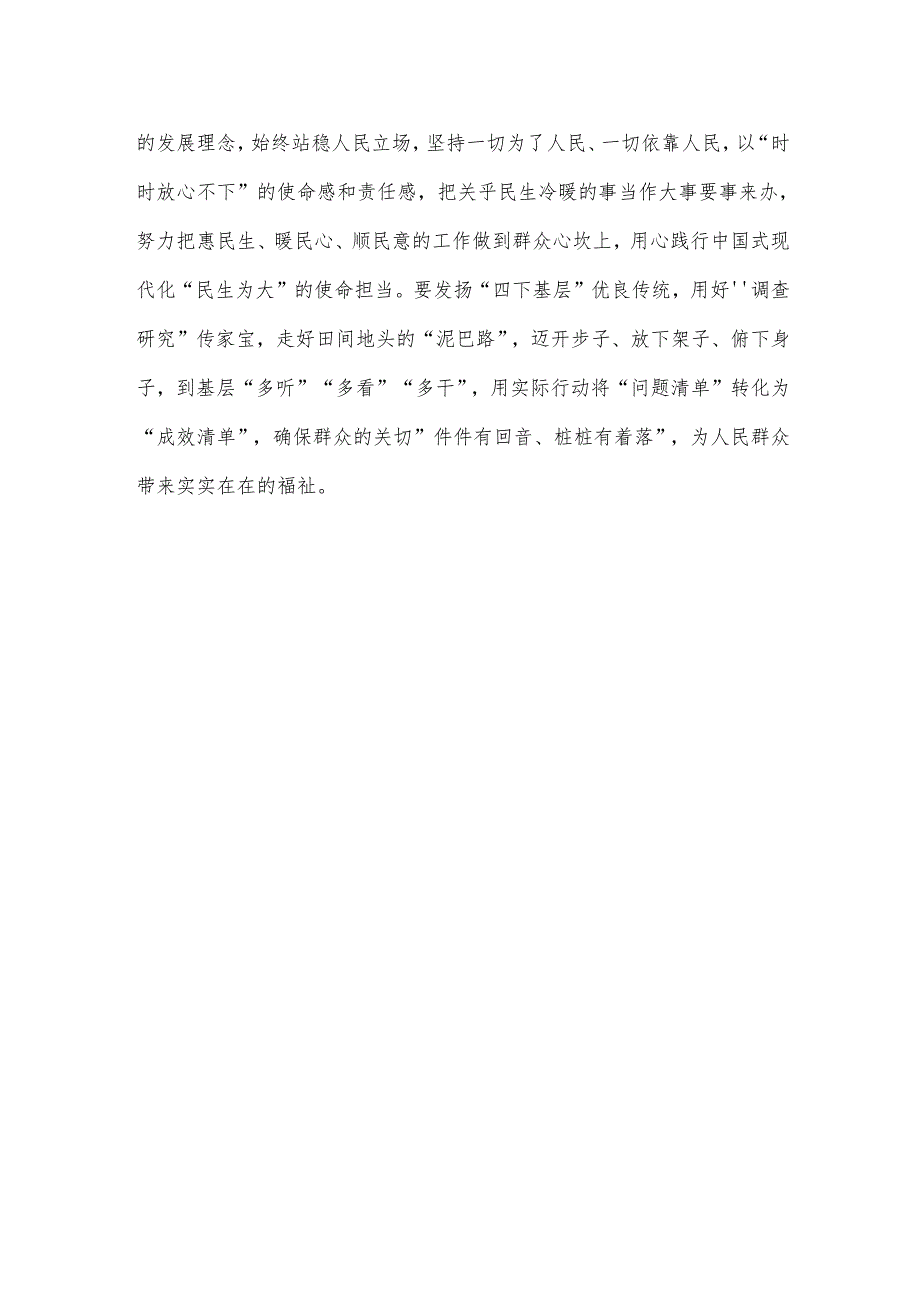 的发展理念，始终站稳人民立场，坚持一切为了人民、一切依靠人民，以“时时放心不下”的使命感和责任感，把关乎民生冷暖的事当作大事要事来办，努力把惠民生、暖民心、顺民意的工作做到群众心坎上，用心践行中国式现代化“民生为大”的使命担当。要发扬“四下基层”优良传统，用好''调查研究”传家宝，走好田间地头的“泥巴路”，迈开步子、放下架子、俯下身子，到基层“多听”“多看”“多干”，用实际行动将“问题清单”转化为“成效清单”，确保群众的关切”件件有回音、桩桩有着落”，为人民群众带来实实在在的福祉。